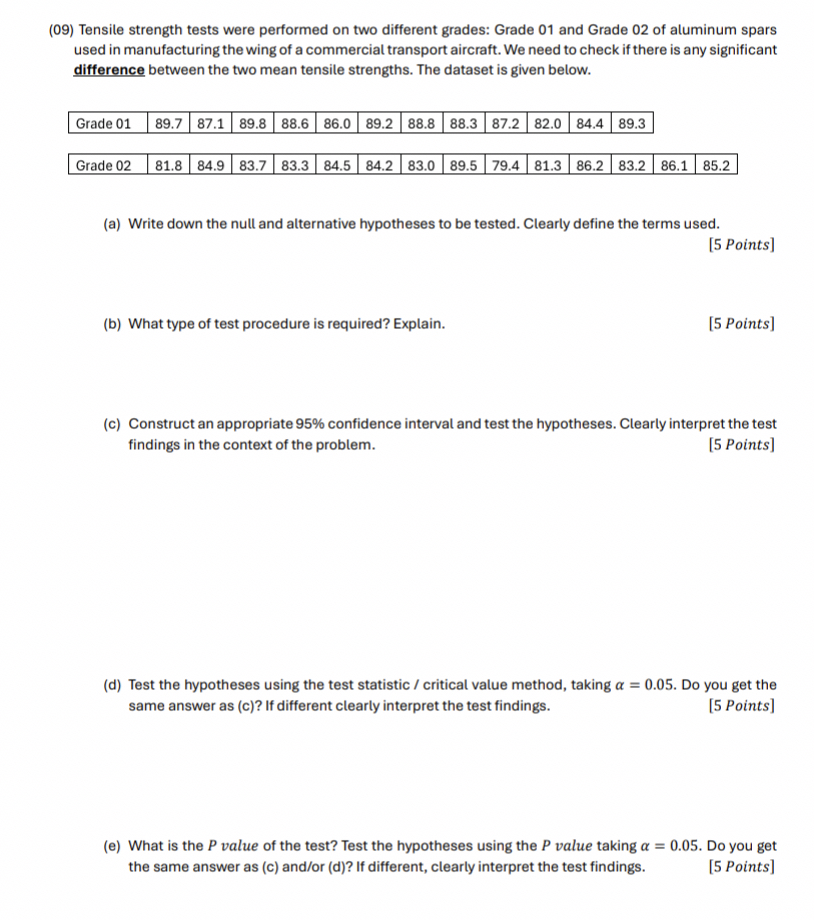 (09) Tensile strength tests were performed on two different grades: Grade 01 and Grade 02 of aluminum spars used in manufacturing the wing of a commercial transport aircraft. We need to check if there is any significant difference between the two mean tensile strengths. The dataset is given below.

| Grade 01 | 89.7 | 87.1 | 89.8 | 88.6 | 86.0 | 89.2 | 88.8 | 88.3 | 87.2 | 82.0 | 84.4 | 89.3 |
|---|---|---|---|---|---|---|---|---|---|---|---|---|

| Grade 02 | 81.8 | 84.9 | 83.7 | 83.3 | 84.5 | 84.2 | 83.0 | 89.5 | 79.4 | 81.3 | 86.2 | 83.2 | 86.1 | 85.2 |
|---|---|---|---|---|---|---|---|---|---|---|---|---|---|---|

(a) Write down the null and alternative hypotheses to be tested. Clearly define the terms used. [5 Points]

(b) What type of test procedure is required? Explain. [5 Points]

(c) Construct an appropriate 95% confidence interval and test the hypotheses. Clearly interpret the test findings in the context of the problem. [5 Points]

(d) Test the hypotheses using the test statistic / critical value method, taking $\alpha = 0.05$. Do you get the same answer as (c)? If different clearly interpret the test findings. [5 Points]

(e) What is the $P$ $value$ of the test? Test the hypotheses using the $P$ $value$ taking $\alpha = 0.05$. Do you get the same answer as (c) and/or (d)? If different, clearly interpret the test findings. [5 Points]